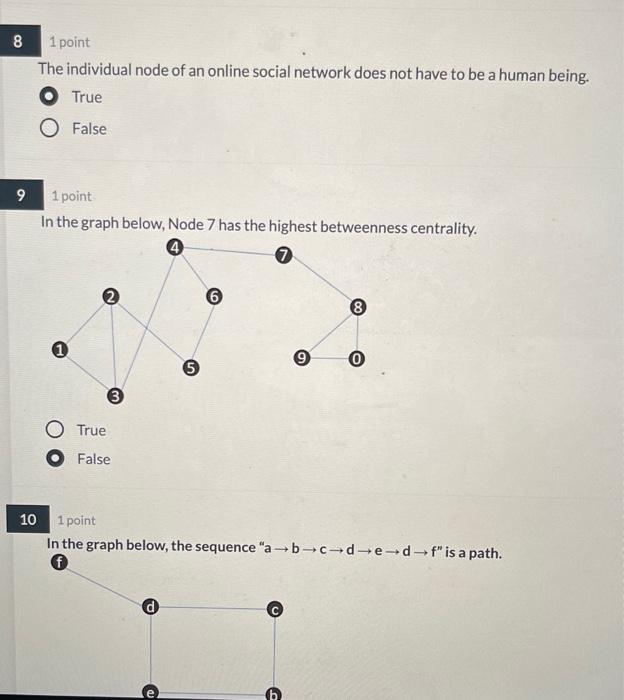 8 1 point

The individual node of an online social network does not have to be a human being.

True

False

9 1 point

In the graph below, Node 7 has the highest betweenness centrality.

4 7 2 6 8 1 5 9 0 3

True

False

10 1 point

In the graph below, the sequence "a → b → c → d → e → d → f" is a path.

f d c e b